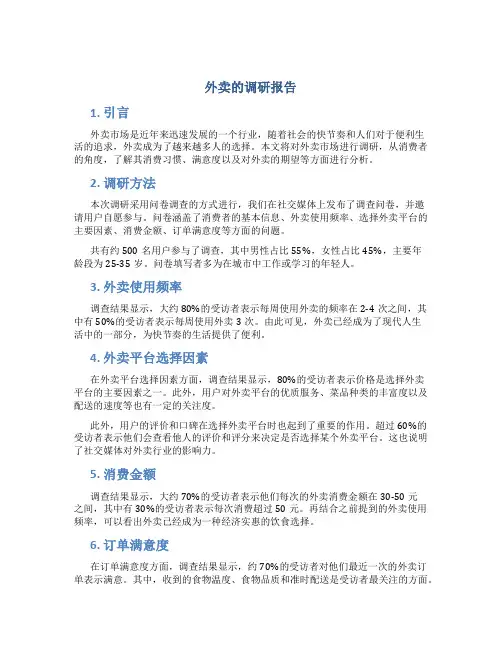 外卖的调研报告

1. 引言

外卖市场是近年来迅速发展的一个行业，随着社会的快节奏和人们对于便利生活的追求，外卖成为了越来越多人的选择。本文将对外卖市场进行调研，从消费者的角度，了解其消费习惯、满意度以及对外卖的期望等方面进行分析。

2. 调研方法

本次调研采用问卷调查的方式进行，我们在社交媒体上发布了调查问卷，并邀请用户自愿参与。问卷涵盖了消费者的基本信息、外卖使用频率、选择外卖平台的主要因素、消费金额、订单满意度等方面的问题。

共有约 500 名用户参与了调查，其中男性占比 55%，女性占比 45%，主要年龄段为 25-35 岁。问卷填写者多为在城市中工作或学习的年轻人。

3. 外卖使用频率

调查结果显示，大约 80%的受访者表示每周使用外卖的频率在 2-4 次之间，其中有 50%的受访者表示每周使用外卖 3 次。由此可见，外卖已经成为了现代人生活中的一部分，为快节奏的生活提供了便利。

4. 外卖平台选择因素

在外卖平台选择因素方面，调查结果显示，80%的受访者表示价格是选择外卖平台的主要因素之一。此外，用户对外卖平台的优质服务、菜品种类的丰富度以及配送的速度等也有一定的关注度。

此外，用户的评价和口碑在选择外卖平台时也起到了重要的作用。超过 60%的受访者表示他们会查看他人的评价和评分来决定是否选择某个外卖平台。这也说明了社交媒体对外卖行业的影响力。

5. 消费金额

调查结果显示，大约 70%的受访者表示他们每次的外卖消费金额在 30-50 元之间，其中有 30%的受访者表示每次消费超过 50 元。再结合之前提到的外卖使用频率，可以看出外卖已经成为一种经济实惠的饮食选择。

6. 订单满意度

在订单满意度方面，调查结果显示，约 70%的受访者对他们最近一次的外卖订单表示满意。其中，收到的食物温度、食物品质和准时配送是受访者最关注的方面。